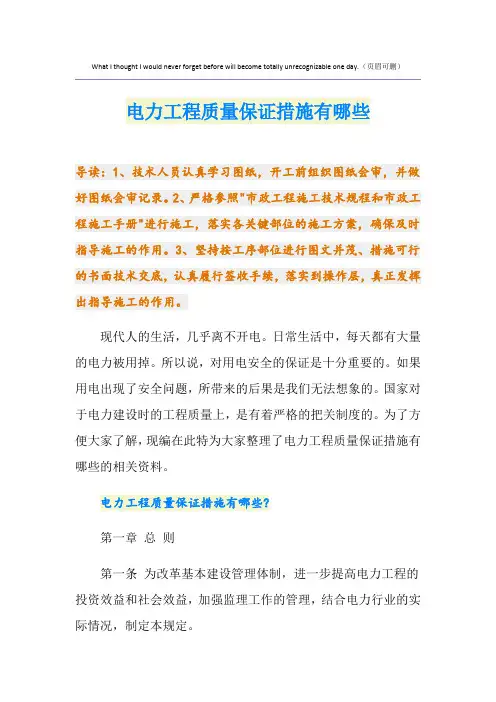 What I thought I would never forget before will become totally unrecognizable one day.（页眉可删）

电力工程质量保证措施有哪些

导读：1、技术人员认真学习图纸，开工前组织图纸会审，并做好图纸会审记录。2、严格参照"市政工程施工技术规程和市政工程施工手册"进行施工，落实各关键部位的施工方案，确保及时指导施工的作用。3、坚持按工序部位进行图文并茂、措施可行的书面技术交底，认真履行签收手续，落实到操作层，真正发挥出指导施工的作用。

现代人的生活，几乎离不开电。日常生活中，每天都有大量的电力被用掉。所以说，对用电安全的保证是十分重要的。如果用电出现了安全问题，所带来的后果是我们无法想象的。国家对于电力建设时的工程质量上，是有着严格的把关制度的。为了方便大家了解，现编在此特为大家整理了电力工程质量保证措施有哪些的相关资料。

电力工程质量保证措施有哪些?

第一章 总 则

第一条 为改革基本建设管理体制，进一步提高电力工程的投资效益和社会效益，加强监理工作的管理，结合电力行业的实际情况，制定本规定。